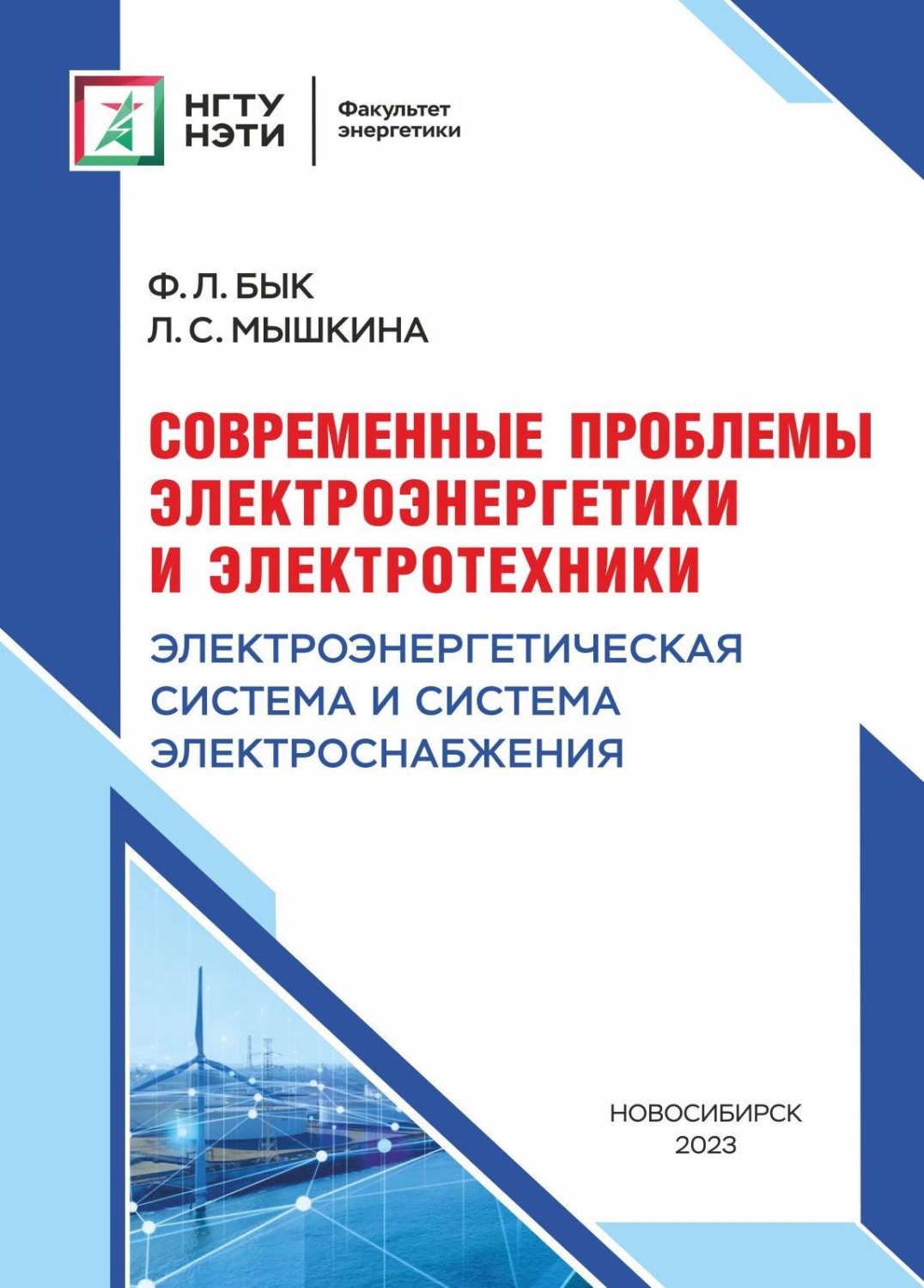 НГТУ
НЭТИ

Факультет
энергетики

Ф. Л. БЫК
Л. С. МЫШКИНА

СОВРЕМЕННЫЕ ПРОБЛЕМЫ ЭЛЕКТРОЭНЕРГЕТИКИ И ЭЛЕКТРОТЕХНИКИ

ЭЛЕКТРОЭНЕРГЕТИЧЕСКАЯ СИСТЕМА И СИСТЕМА ЭЛЕКТРОСНАБЖЕНИЯ

НОВОСИБИРСК
2023